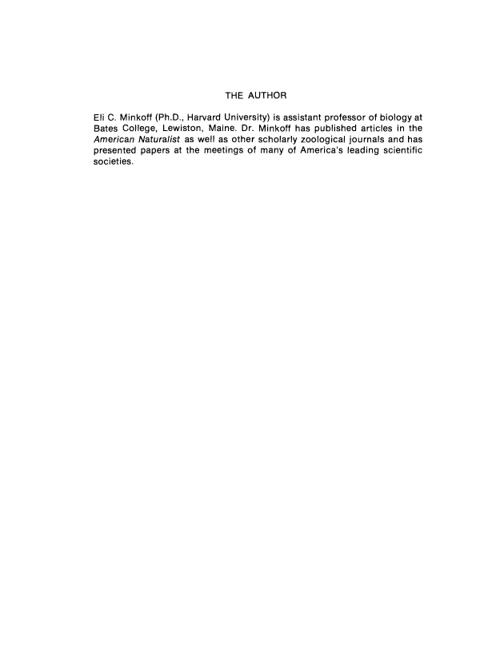 THE AUTHOR

Eli C. Minkoff (Ph.D., Harvard University) is assistant professor of biology at Bates College, Lewiston, Maine. Dr. Minkoff has published articles in the American Naturalist as well as other scholarly zoological journals and has presented papers at the meetings of many of America's leading scientific societies.